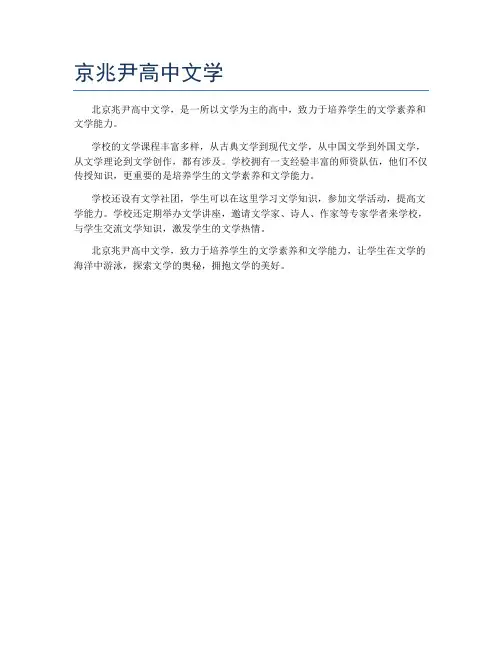 京兆尹高中文学

北京兆尹高中文学，是一所以文学为主的高中，致力于培养学生的文学素养和文学能力。

学校的文学课程丰富多样，从古典文学到现代文学，从中国文学到外国文学，从文学理论到文学创作，都有涉及。学校拥有一支经验丰富的师资队伍，他们不仅传授知识，更重要的是培养学生的文学素养和文学能力。

学校还设有文学社团，学生可以在这里学习文学知识，参加文学活动，提高文学能力。学校还定期举办文学讲座，邀请文学家、诗人、作家等专家学者来学校，与学生交流文学知识，激发学生的文学热情。

北京兆尹高中文学，致力于培养学生的文学素养和文学能力，让学生在文学的海洋中游泳，探索文学的奥秘，拥抱文学的美好。